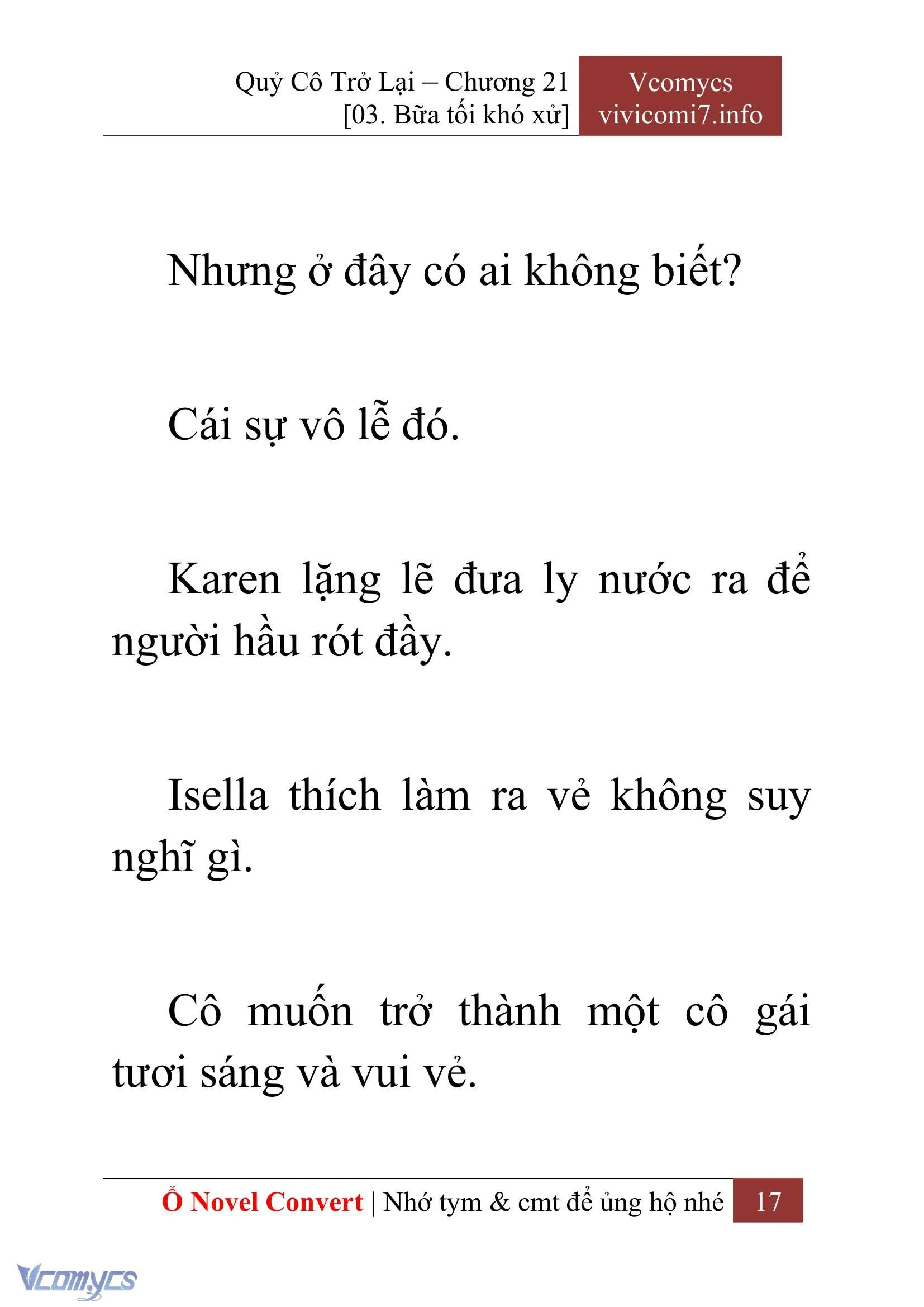 Quỷ Cô Trở Lại – Chương 21
[03. Bữa tối khó xử]

Vcomycs
vivicomi7.info

Nhưng ở đây có ai không biết?

Cái sự vô lễ đó.

Karen lặng lẽ đưa ly nước ra để người hầu rót đầy.

Isella thích làm ra vẻ không suy nghĩ gì.

Cô muốn trở thành một cô gái tươi sáng và vui vẻ.

Ổ Novel Convert | Nhớ tym & cmt để ủng hộ nhé 17

Vcomycs